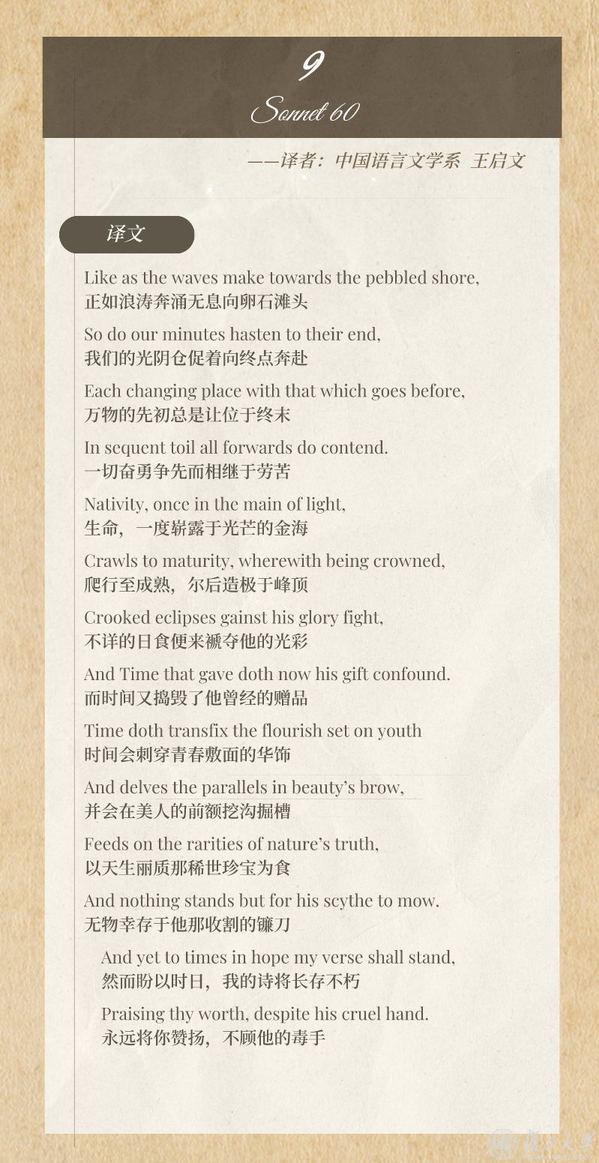 9

Sonnet 60

——译者：中国语言文学系 王启文

译文

Like as the waves make towards the pebbled shore,
正如浪涛奔涌无息向卵石滩头

So do our minutes hasten to their end,
我们的光阴仓促着向终点奔赴

Each changing place with that which goes before,
万物的先初总是让位于终末

In sequent toil all forwards do contend.
一切奋勇争先而相继于劳苦

Nativity, once in the main of light,
生命，一度崭露于光芒的金海

Crawls to maturity, wherewith being crowned,
爬行至成熟，尔后造极于峰顶

Crooked eclipses gainst his glory fight,
不详的日食便来褫夺他的光彩

And Time that gave doth now his gift confound.
而时间又捣毁了他曾经的赠品

Time doth transfix the flourish set on youth
时间会刺穿青春敷面的华饰

And delves the parallels in beauty's brow,
并会在美人的前额挖沟掘槽

Feeds on the rarities of nature's truth,
以天生丽质那稀世珍宝为食

And nothing stands but for his scythe to mow.
无物幸存于他那收割的镰刀

And yet to times in hope my verse shall stand,
然而盼以时日，我的诗将长存不朽

Praising thy worth, despite his cruel hand.
永远将你赞扬，不顾他的毒手